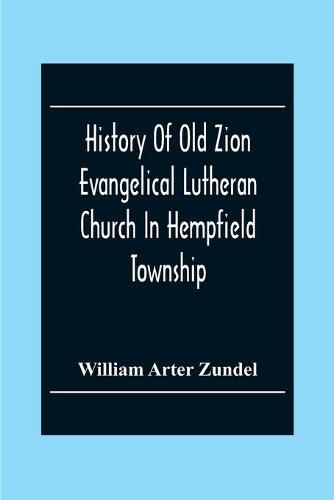 History Of Old Zion Evangelical Lutheran Church In Hempfield Township

William Arter Zundel